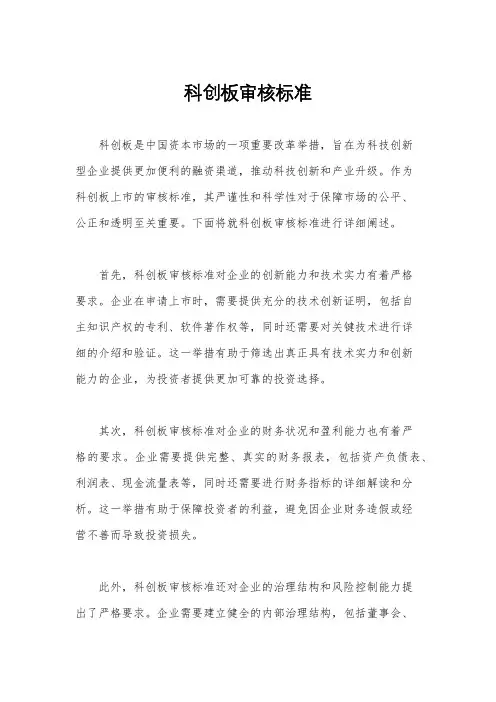 科创板审核标准

科创板是中国资本市场的一项重要改革举措，旨在为科技创新型企业提供更加便利的融资渠道，推动科技创新和产业升级。作为科创板上市的审核标准，其严谨性和科学性对于保障市场的公平、公正和透明至关重要。下面将就科创板审核标准进行详细阐述。

首先，科创板审核标准对企业的创新能力和技术实力有着严格要求。企业在申请上市时，需要提供充分的技术创新证明，包括自主知识产权的专利、软件著作权等，同时还需要对关键技术进行详细的介绍和验证。这一举措有助于筛选出真正具有技术实力和创新能力的企业，为投资者提供更加可靠的投资选择。

其次，科创板审核标准对企业的财务状况和盈利能力也有着严格的要求。企业需要提供完整、真实的财务报表，包括资产负债表、利润表、现金流量表等，同时还需要进行财务指标的详细解读和分析。这一举措有助于保障投资者的利益，避免因企业财务造假或经营不善而导致投资损失。

此外，科创板审核标准还对企业的治理结构和风险控制能力提出了严格要求。企业需要建立健全的内部治理结构，包括董事会、